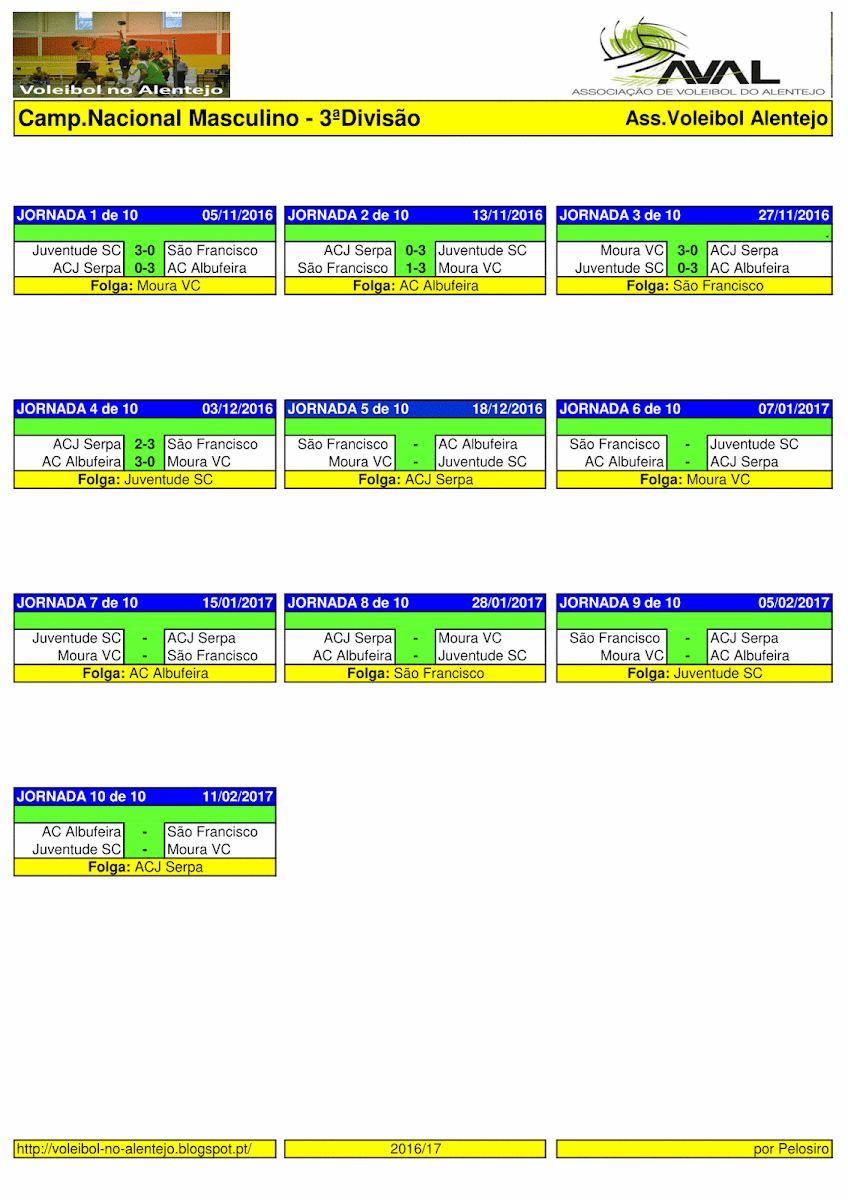 Voleibol no Alentejo

AVAL
ASSOCIAÇÃO DE VOLEIBOL DO ALENTEJO

Camp.Nacional Masculino - 3ªDivisão
Ass.Voleibol Alentejo

JORNADA 1 de 10 05/11/2016
Juventude SC 3-0 São Francisco
ACJ Serpa 0-3 AC Albufeira
Folga: Moura VC

JORNADA 2 de 10 13/11/2016
ACJ Serpa 0-3 Juventude SC
São Francisco 1-3 Moura VC
Folga: AC Albufeira

JORNADA 3 de 10 27/11/2016
Moura VC 3-0 ACJ Serpa
Juventude SC 0-3 AC Albufeira
Folga: São Francisco

JORNADA 4 de 10 03/12/2016
ACJ Serpa 2-3 São Francisco
AC Albufeira 3-0 Moura VC
Folga: Juventude SC

JORNADA 5 de 10 18/12/2016
São Francisco - AC Albufeira
Moura VC - Juventude SC
Folga: ACJ Serpa

JORNADA 6 de 10 07/01/2017
São Francisco - Juventude SC
AC Albufeira - ACJ Serpa
Folga: Moura VC

JORNADA 7 de 10 15/01/2017
Juventude SC - ACJ Serpa
Moura VC - São Francisco
Folga: AC Albufeira

JORNADA 8 de 10 28/01/2017
ACJ Serpa - Moura VC
AC Albufeira - Juventude SC
Folga: São Francisco

JORNADA 9 de 10 05/02/2017
São Francisco - ACJ Serpa
Moura VC - AC Albufeira
Folga: Juventude SC

JORNADA 10 de 10 11/02/2017
AC Albufeira - São Francisco
Juventude SC - Moura VC
Folga: ACJ Serpa

http://voleibol-no-alentejo.blogspot.pt/
2016/17
por Pelosiro